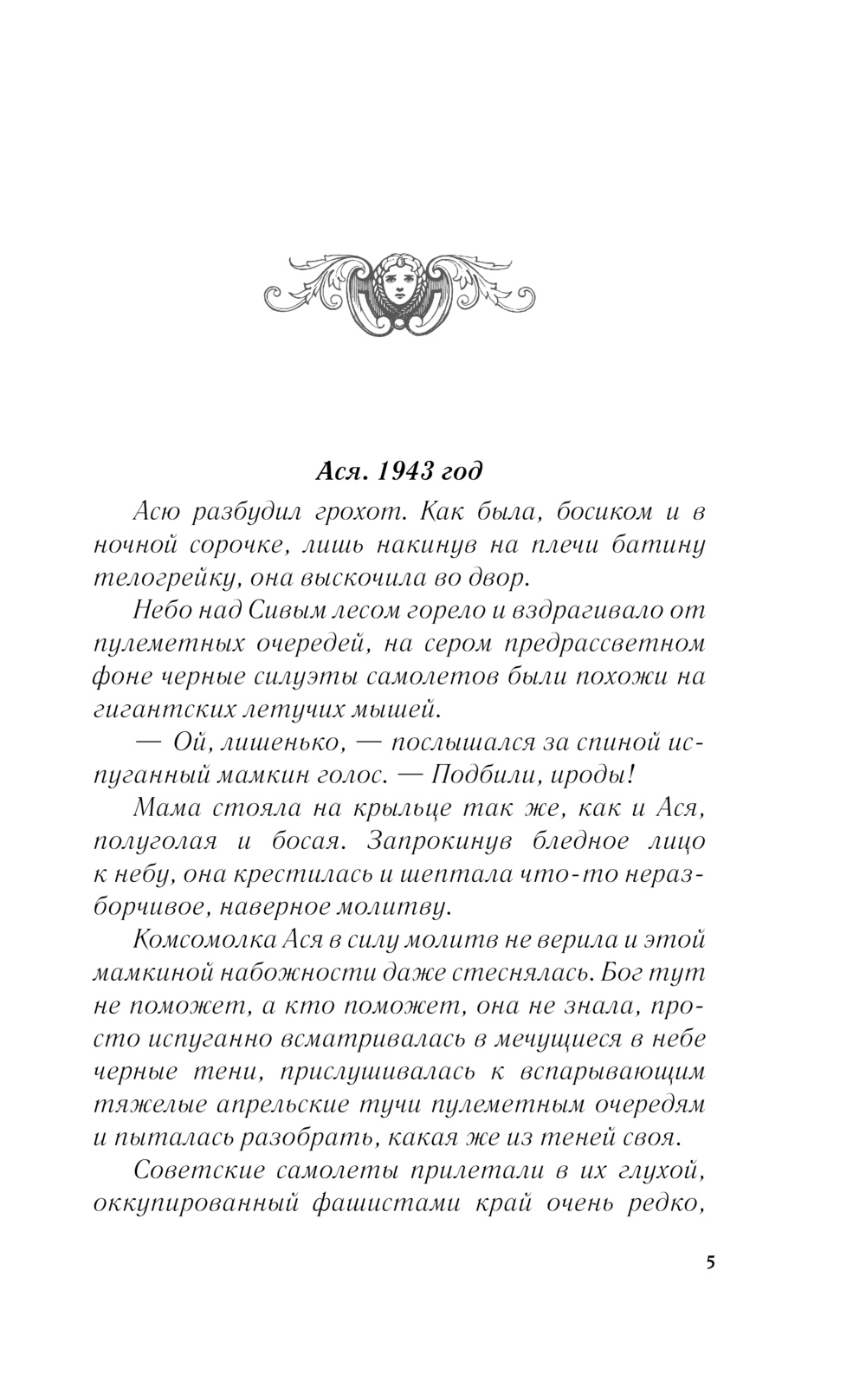 Ася. 1943 год

Асю разбудил грохот. Как была, босиком и в ночной сорочке, лишь накинув на плечи батину телогрейку, она выскочила во двор.

Небо над Сивым лесом горело и вздрагивало от пулеметных очередей, на сером предрассветном фоне черные силуэты самолетов были похожи на гигантских летучих мышей.

— Ой, лишенько, — послышался за спиной испуганный мамкин голос. — Подбили, ироды!

Мама стояла на крыльце так же, как и Ася, полуголая и босая. Запрокинув бледное лицо к небу, она крестилась и шептала что-то неразборчивое, наверное молитву.

Комсомолка Ася в силу молитв не верила и этой мамкиной набожности даже стеснялась. Бог тут не поможет, а кто поможет, она не знала, просто испуганно всматривалась в мечущиеся в небе черные тени, прислушивалась к вспарывающим тяжелые апрельские тучи пулеметным очередям и пыталась разобрать, какая же из теней своя.

Советские самолеты прилетали в их глухой, оккупированный фашистами край очень редко,

5